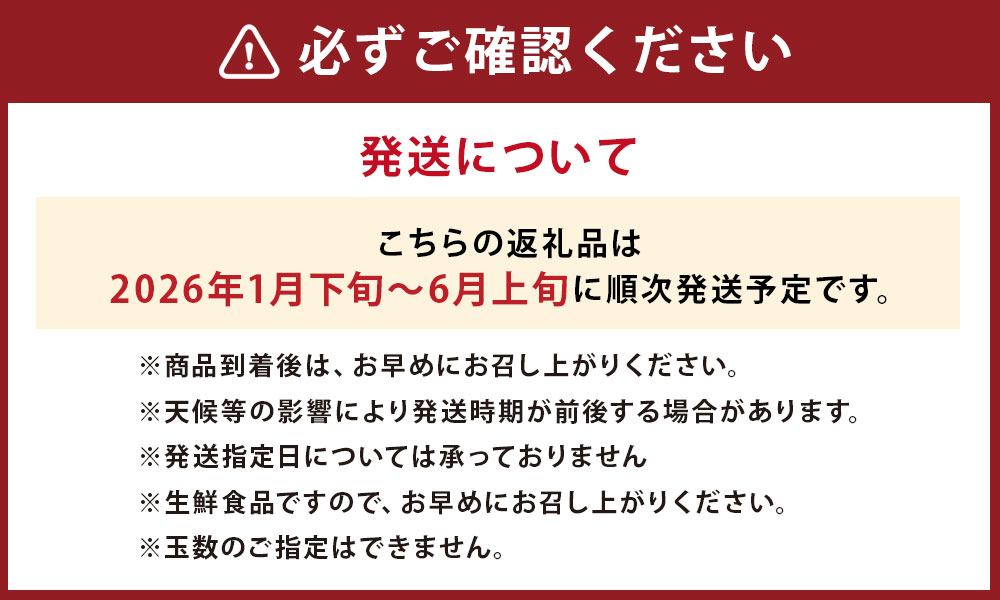 必ずご確認ください

発送について

こちらの返礼品は
2026年1月下旬～6月上旬に順次発送予定です。

※商品到着後は、お早めにお召し上がりください。
※天候等の影響により発送時期が前後する場合があります。
※発送指定日については承っておりません
※生鮮食品ですので、お早めにお召し上がりください。
※玉数のご指定はできません。